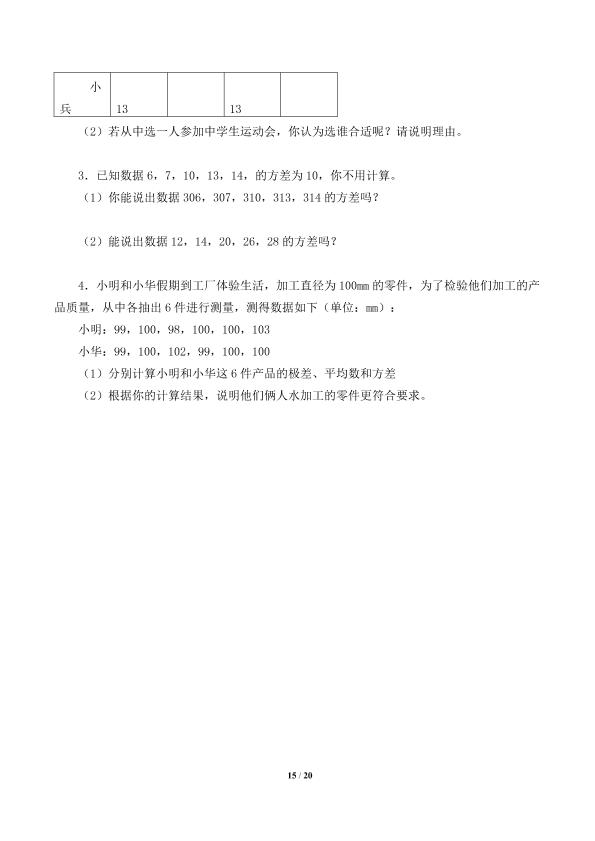 | 小兵 | 13 |  | 13 |  |
|---|---|---|---|---|

（2）若从中选一人参加中学生运动会，你认为选谁合适呢？请说明理由。

3．已知数据 6，7，10，13，14，的方差为 10，你不用计算。

（1）你能说出数据 306，307，310，313，314 的方差吗？

（2）能说出数据 12，14，20，26，28 的方差吗？

4．小明和小华假期到工厂体验生活，加工直径为 100mm 的零件，为了检验他们加工的产品质量，从中各抽出 6 件进行测量，测得数据如下（单位：mm）：

小明：99，100，98，100，100，103

小华：99，100，102，99，100，100

（1）分别计算小明和小华这 6 件产品的极差、平均数和方差

（2）根据你的计算结果，说明他们俩人水加工的零件更符合要求。

15 / 20